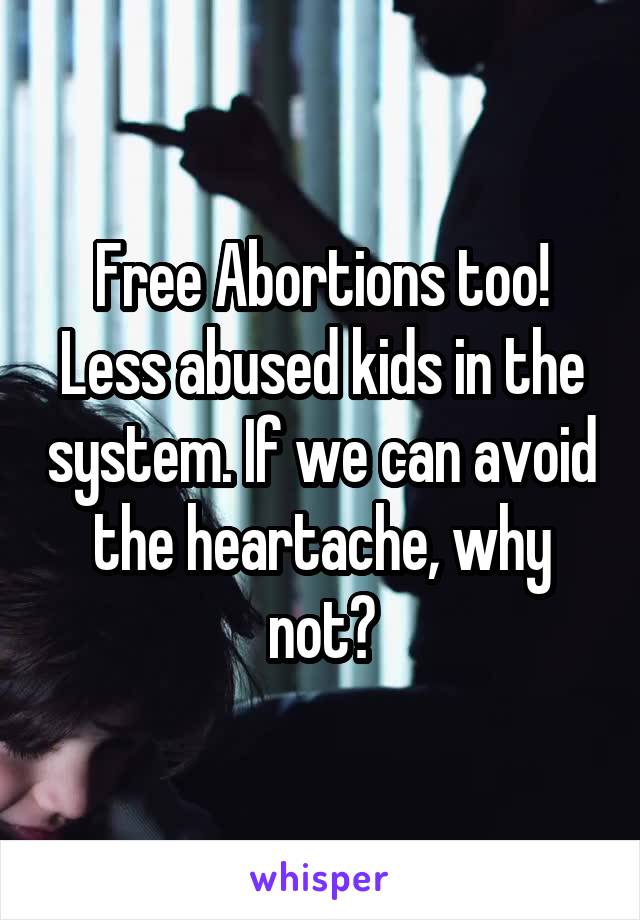 Free Abortions too! Less abused kids in the system. If we can avoid the heartache, why not?

whisper